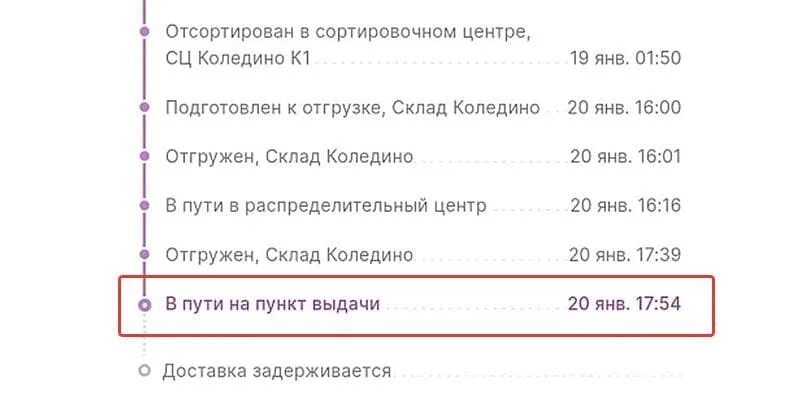 Отсортирован в сортировочном центре, СЦ Коледино К1 19 янв. 01:50

Подготовлен к отгрузке, Склад Коледино 20 янв. 16:00

Отгружен, Склад Коледино 20 янв. 16:01

В пути в распределительный центр 20 янв. 16:16

Отгружен, Склад Коледино 20 янв. 17:39

В пути на пункт выдачи 20 янв. 17:54

Доставка задерживается